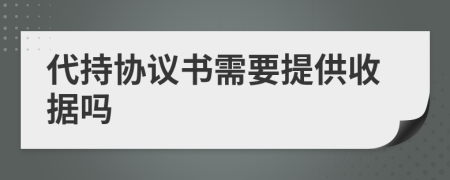 代持协议书需要提供收据吗